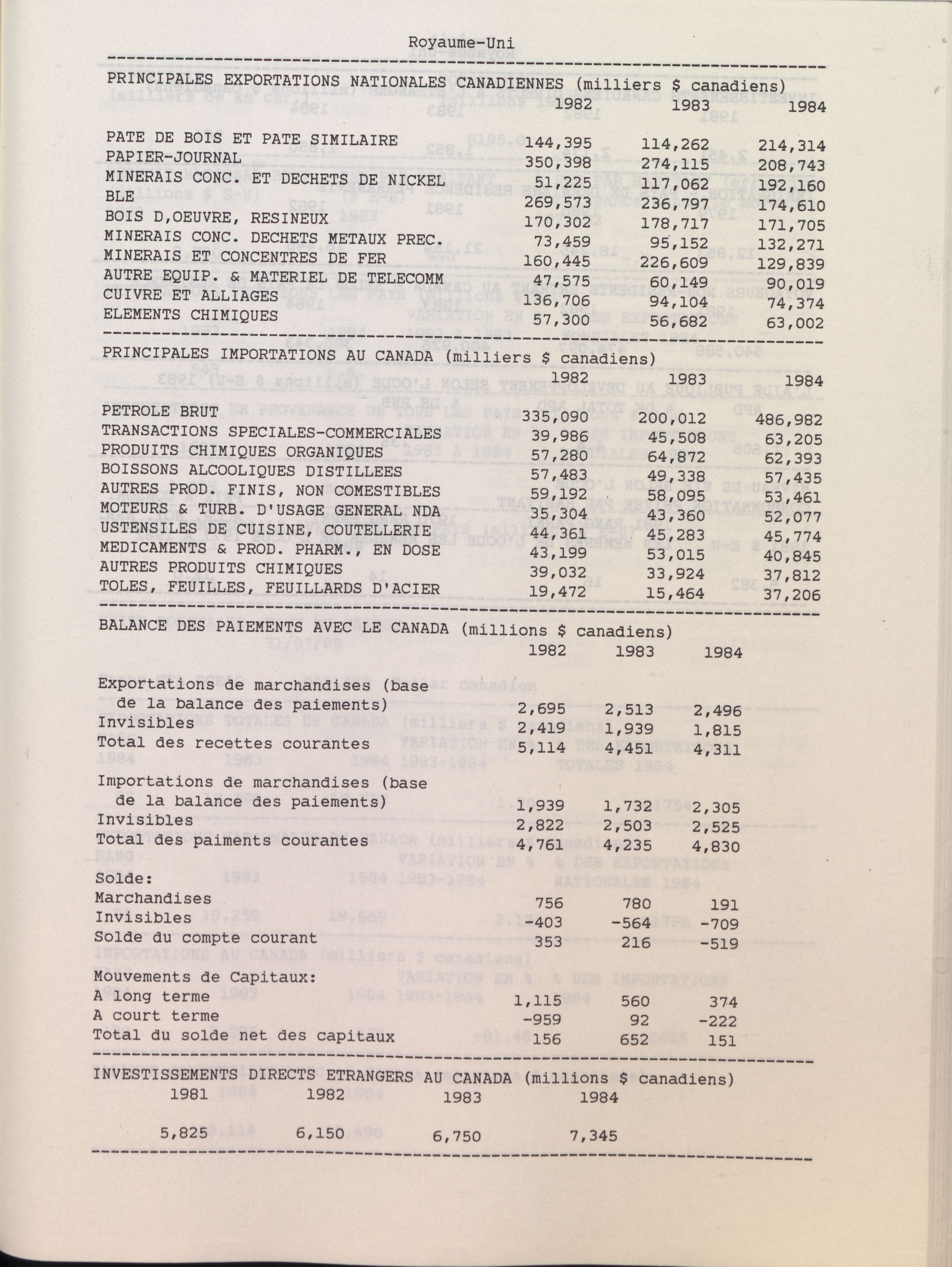 Royaume-Uni

PRINCIPALES EXPORTATIONS NATIONALES CANADIENNES (milliers $ canadiens)

| | 1982 | 1983 | 1984 |
|---|---|---|---|
| PATE DE BOIS ET PATE SIMILAIRE | 144,395 | 114,262 | 214,314 |
| PAPIER-JOURNAL | 350,398 | 274,115 | 208,743 |
| MINERAIS CONC. ET DECHETS DE NICKEL | 51,225 | 117,062 | 192,160 |
| BLE | 269,573 | 236,797 | 174,610 |
| BOIS D,OEUVRE, RESINEUX | 170,302 | 178,717 | 171,705 |
| MINERAIS CONC. DECHETS METAUX PREC. | 73,459 | 95,152 | 132,271 |
| MINERAIS ET CONCENTRES DE FER | 160,445 | 226,609 | 129,839 |
| AUTRE EQUIP. & MATERIEL DE TELECOMM | 47,575 | 60,149 | 90,019 |
| CUIVRE ET ALLIAGES | 136,706 | 94,104 | 74,374 |
| ELEMENTS CHIMIQUES | 57,300 | 56,682 | 63,002 |

PRINCIPALES IMPORTATIONS AU CANADA (milliers $ canadiens)

| | 1982 | 1983 | 1984 |
|---|---|---|---|
| PETROLE BRUT | 335,090 | 200,012 | 486,982 |
| TRANSACTIONS SPECIALES-COMMERCIALES | 39,986 | 45,508 | 63,205 |
| PRODUITS CHIMIQUES ORGANIQUES | 57,280 | 64,872 | 62,393 |
| BOISSONS ALCOOLIQUES DISTILLEES | 57,483 | 49,338 | 57,435 |
| AUTRES PROD. FINIS, NON COMESTIBLES | 59,192 | 58,095 | 53,461 |
| MOTEURS & TURB. D'USAGE GENERAL NDA | 35,304 | 43,360 | 52,077 |
| USTENSILES DE CUISINE, COUTELLERIE | 44,361 | 45,283 | 45,774 |
| MEDICAMENTS & PROD. PHARM., EN DOSE | 43,199 | 53,015 | 40,845 |
| AUTRES PRODUITS CHIMIQUES | 39,032 | 33,924 | 37,812 |
| TOLES, FEUILLES, FEUILLARDS D'ACIER | 19,472 | 15,464 | 37,206 |

BALANCE DES PAIEMENTS AVEC LE CANADA (millions $ canadiens)

| | 1982 | 1983 | 1984 |
|---|---|---|---|
| Exportations de marchandises (base de la balance des paiements) | 2,695 | 2,513 | 2,496 |
| Invisibles | 2,419 | 1,939 | 1,815 |
| Total des recettes courantes | 5,114 | 4,451 | 4,311 |
| Importations de marchandises (base de la balance des paiements) | 1,939 | 1,732 | 2,305 |
| Invisibles | 2,822 | 2,503 | 2,525 |
| Total des paiments courantes | 4,761 | 4,235 | 4,830 |
| Solde: | | | |
| Marchandises | 756 | 780 | 191 |
| Invisibles | -403 | -564 | -709 |
| Solde du compte courant | 353 | 216 | -519 |
| Mouvements de Capitaux: | | | |
| A long terme | 1,115 | 560 | 374 |
| A court terme | -959 | 92 | -222 |
| Total du solde net des capitaux | 156 | 652 | 151 |

INVESTISSEMENTS DIRECTS ETRANGERS AU CANADA (millions $ canadiens)

| 1981 | 1982 | 1983 | 1984 |
|---|---|---|---|
| 5,825 | 6,150 | 6,750 | 7,345 |